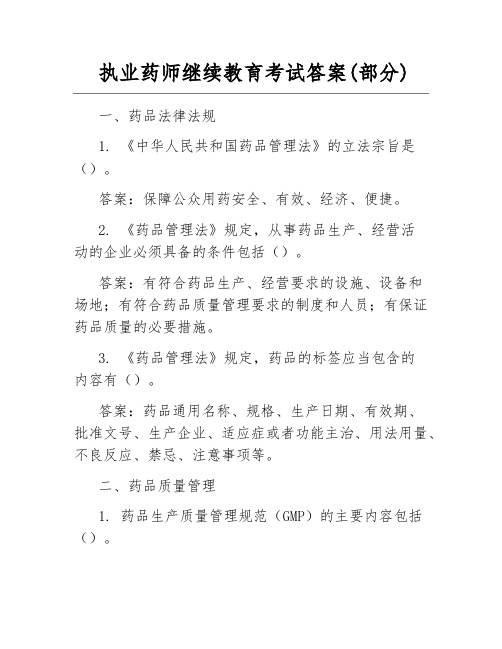 执业药师继续教育考试答案(部分)

一、药品法律法规

1. 《中华人民共和国药品管理法》的立法宗旨是（）。

答案：保障公众用药安全、有效、经济、便捷。

2. 《药品管理法》规定，从事药品生产、经营活动的企业必须具备的条件包括（）。

答案：有符合药品生产、经营要求的设施、设备和场地；有符合药品质量管理要求的制度和人员；有保证药品质量的必要措施。

3. 《药品管理法》规定，药品的标签应当包含的内容有（）。

答案：药品通用名称、规格、生产日期、有效期、批准文号、生产企业、适应症或者功能主治、用法用量、不良反应、禁忌、注意事项等。

二、药品质量管理

1. 药品生产质量管理规范（GMP）的主要内容包括（）。